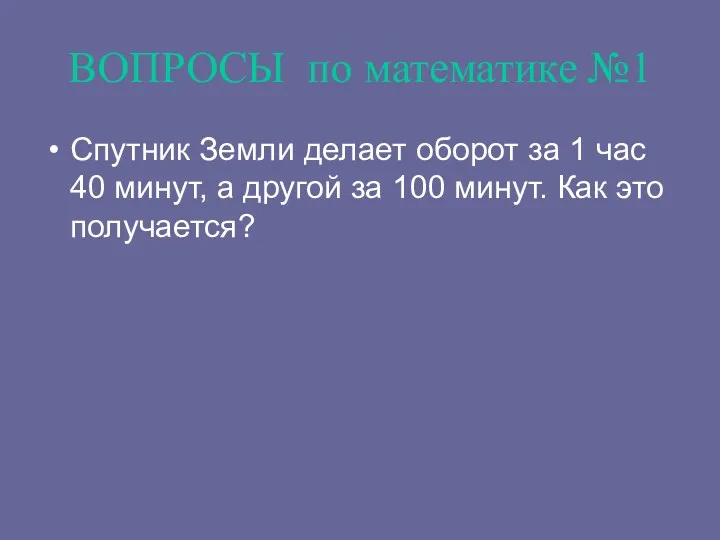 ВОПРОСЫ по математике №1

• Спутник Земли делает оборот за 1 час 40 минут, а другой за 100 минут. Как это получается?